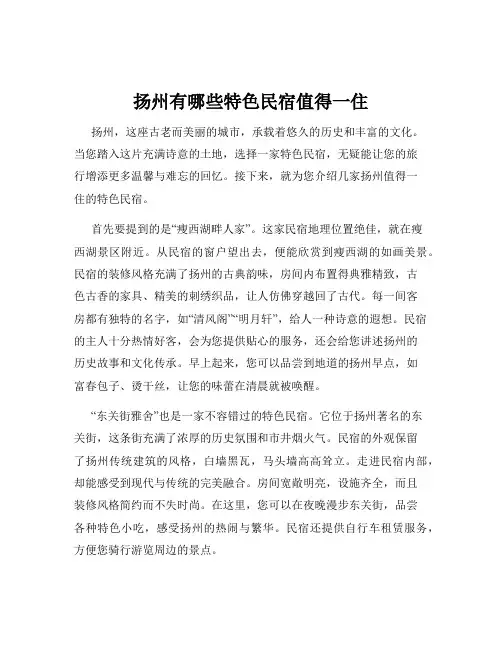 扬州有哪些特色民宿值得一住

扬州，这座古老而美丽的城市，承载着悠久的历史和丰富的文化。当您踏入这片充满诗意的土地，选择一家特色民宿，无疑能让您的旅行增添更多温馨与难忘的回忆。接下来，就为您介绍几家扬州值得一住的特色民宿。

首先要提到的是“瘦西湖畔人家”。这家民宿地理位置绝佳，就在瘦西湖景区附近。从民宿的窗户望出去，便能欣赏到瘦西湖的如画美景。民宿的装修风格充满了扬州的古典韵味，房间内布置得典雅精致，古色古香的家具、精美的刺绣织品，让人仿佛穿越回了古代。每一间客房都有独特的名字，如“清风阁”“明月轩”，给人一种诗意的遐想。民宿的主人十分热情好客，会为您提供贴心的服务，还会给您讲述扬州的历史故事和文化传承。早上起来，您可以品尝到地道的扬州早点，如富春包子、烫干丝，让您的味蕾在清晨就被唤醒。

“东关街雅舍”也是一家不容错过的特色民宿。它位于扬州著名的东关街，这条街充满了浓厚的历史氛围和市井烟火气。民宿的外观保留了扬州传统建筑的风格，白墙黑瓦，马头墙高高耸立。走进民宿内部，却能感受到现代与传统的完美融合。房间宽敞明亮，设施齐全，而且装修风格简约而不失时尚。在这里，您可以在夜晚漫步东关街，品尝各种特色小吃，感受扬州的热闹与繁华。民宿还提供自行车租赁服务，方便您骑行游览周边的景点。